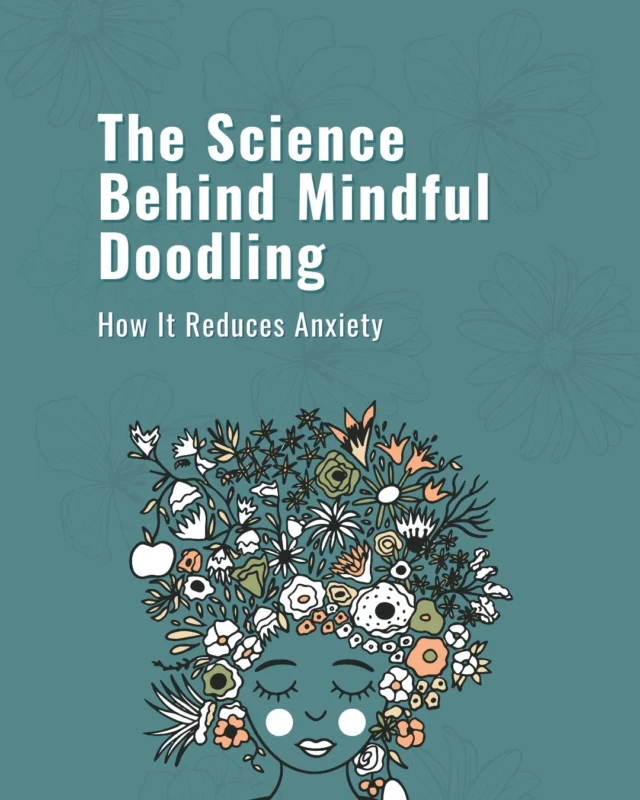 The Science Behind Mindful Doodling

How It Reduces Anxiety